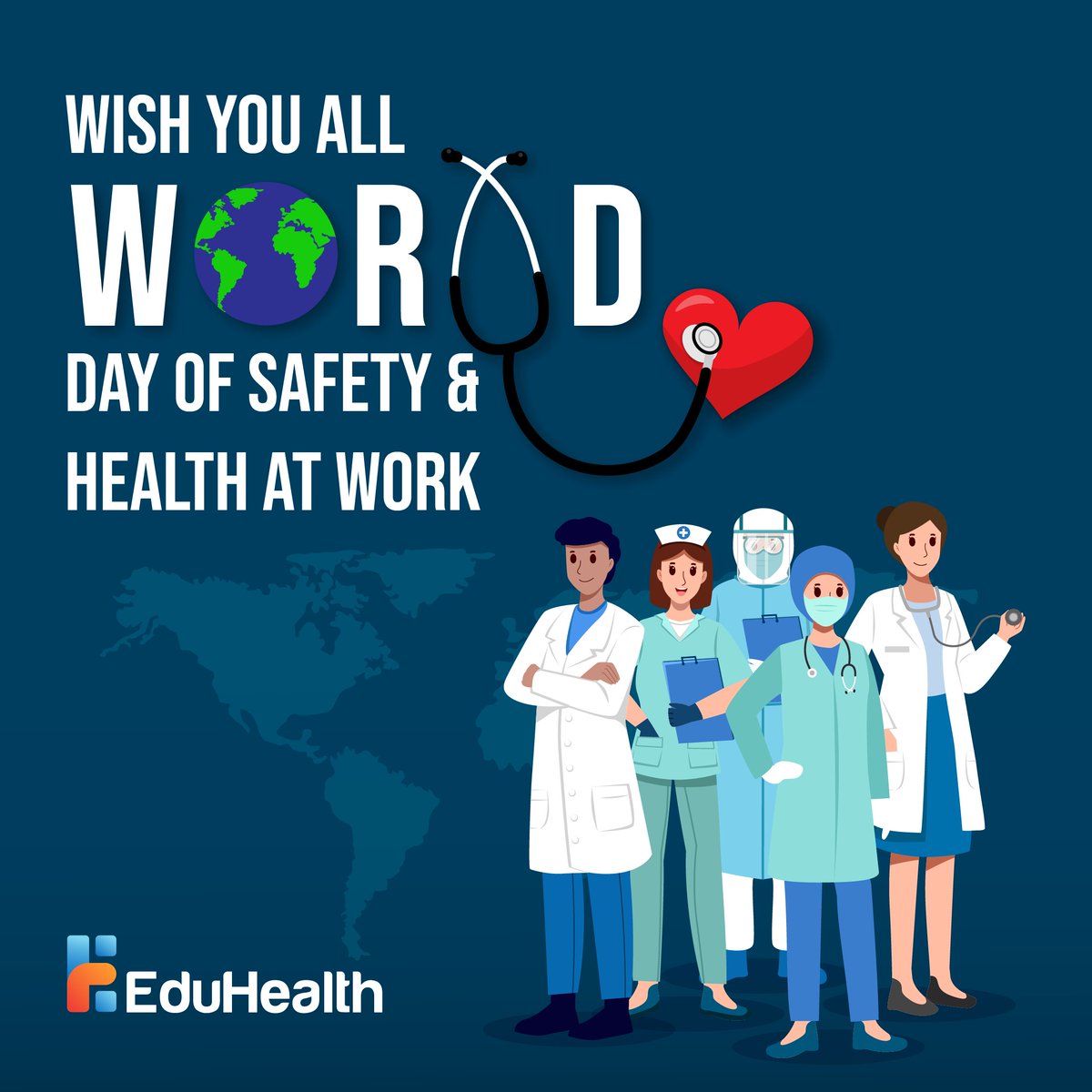 WISH YOU ALL
WORLD
DAY OF SAFETY &
HEALTH AT WORK

EduHealth